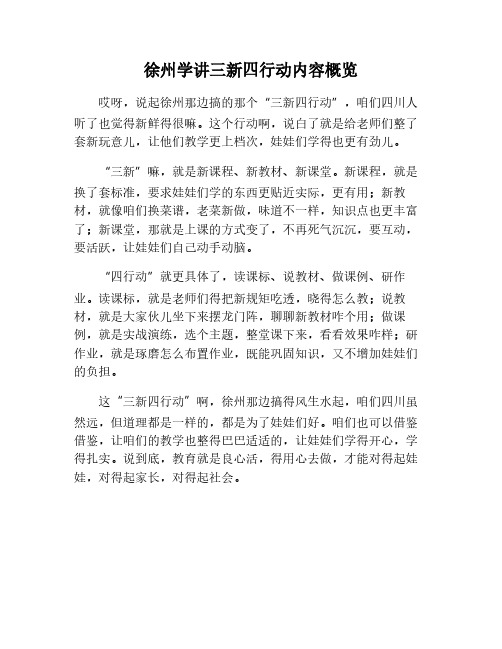 徐州学讲三新四行动内容概览

哎呀，说起徐州那边搞的那个“三新四行动”，咱们四川人听了也觉得新鲜得很嘛。这个行动啊，说白了就是给老师们整了套新玩意儿，让他们教学更上档次，娃娃们学得也更有劲儿。

“三新”嘛，就是新课程、新教材、新课堂。新课程，就是换了套标准，要求娃娃们学的东西更贴近实际，更有用；新教材，就像咱们换菜谱，老菜新做，味道不一样，知识点也更丰富了；新课堂，那就是上课的方式变了，不再死气沉沉，要互动，要活跃，让娃娃们自己动手动脑。

“四行动”就更具体了，读课标、说教材、做课例、研作业。读课标，就是老师们得把新规矩吃透，晓得怎么教；说教材，就是大家伙儿坐下来摆龙门阵，聊聊新教材咋个用；做课例，就是实战演练，选个主题，整堂课下来，看看效果咋样；研作业，就是琢磨怎么布置作业，既能巩固知识，又不增加娃娃们的负担。

这“三新四行动”啊，徐州那边搞得风生水起，咱们四川虽然远，但道理都是一样的，都是为了娃娃们好。咱们也可以借鉴借鉴，让咱们的教学也整得巴巴适适的，让娃娃们学得开心，学得扎实。说到底，教育就是良心活，得用心去做，才能对得起娃娃，对得起家长，对得起社会。